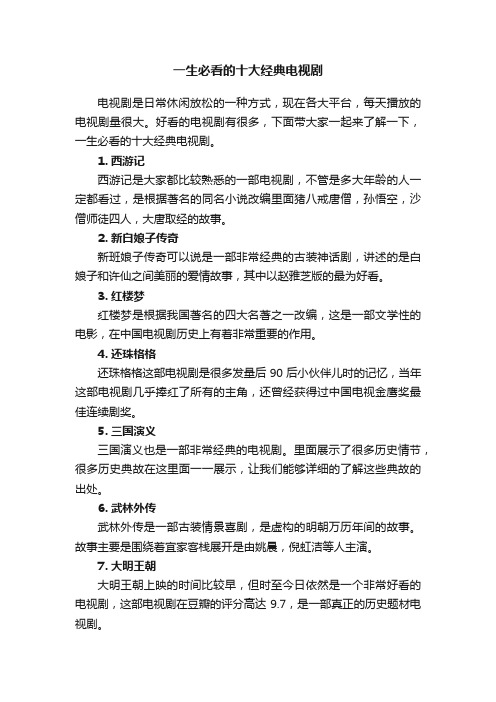 一生必看的十大经典电视剧

电视剧是日常休闲放松的一种方式，现在各大平台，每天播放的电视剧量很大。好看的电视剧有很多，下面带大家一起来了解一下，一生必看的十大经典电视剧。

1. 西游记

西游记是大家都比较熟悉的一部电视剧，不管是多大年龄的人一定都看过，是根据著名的同名小说改编里面猪八戒唐僧，孙悟空，沙僧师徒四人，大唐取经的故事。

2. 新白娘子传奇

新班娘子传奇可以说是一部非常经典的古装神话剧，讲述的是白娘子和许仙之间美丽的爱情故事，其中以赵雅芝版的最为好看。

3. 红楼梦

红楼梦是根据我国著名的四大名著之一改编，这是一部文学性的电影，在中国电视剧历史上有着非常重要的作用。

4. 还珠格格

还珠格格这部电视剧是很多发量后 90 后小伙伴儿时的记忆，当年这部电视剧几乎捧红了所有的主角，还曾经获得过中国电视金鹰奖最佳连续剧奖。

5. 三国演义

三国演义也是一部非常经典的电视剧。里面展示了很多历史情节，很多历史典故在这里面一一展示，让我们能够详细的了解这些典故的出处。

6. 武林外传

武林外传是一部古装情景喜剧，是虚构的明朝万历年间的故事。故事主要是围绕着宜家客栈展开是由姚晨，倪虹洁等人主演。

7. 大明王朝

大明王朝上映的时间比较早，但时至今日依然是一个非常好看的电视剧，这部电视剧在豆瓣的评分高达 9.7，是一部真正的历史题材电视剧。